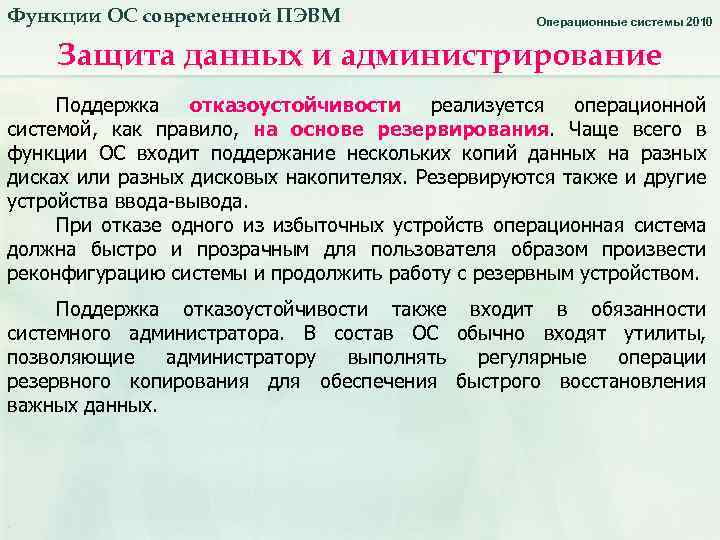 Функции ОС современной ПЭВМ

Операционные системы 2010

Защита данных и администрирование

Поддержка отказоустойчивости реализуется операционной системой, как правило, на основе резервирования. Чаще всего в функции ОС входит поддержание нескольких копий данных на разных дисках или разных дисковых накопителях. Резервируются также и другие устройства ввода-вывода.

При отказе одного из избыточных устройств операционная система должна быстро и прозрачным для пользователя образом произвести реконфигурацию системы и продолжить работу с резервным устройством.

Поддержка отказоустойчивости также входит в обязанности системного администратора. В состав ОС обычно входят утилиты, позволяющие администратору выполнять регулярные операции резервного копирования для обеспечения быстрого восстановления важных данных.